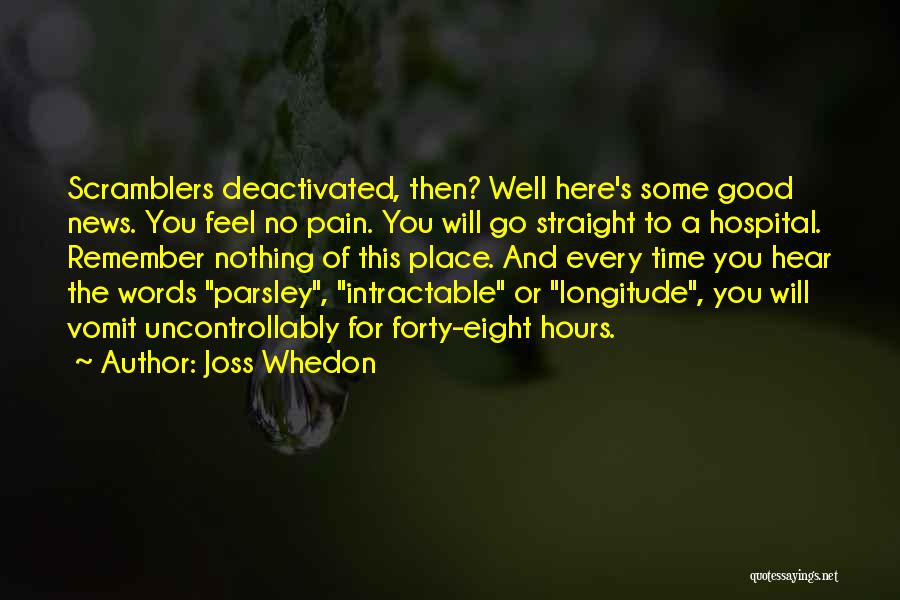 Scramblers deactivated, then? Well here's some good news. You feel no pain. You will go straight to a hospital. Remember nothing of this place. And every time you hear the words "parsley", "intractable" or "longitude", you will vomit uncontrollably for forty-eight hours.

~ Author: Joss Whedon

quotessayings.net